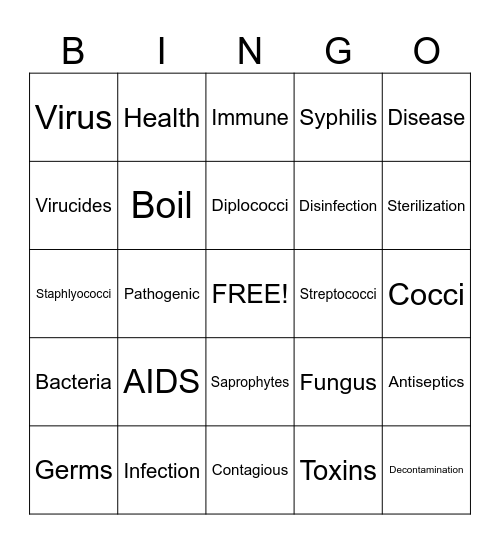 | B | I | N | G | O |
|---|---|---|---|---|
| Virus | Health | Immune | Syphilis | Disease |
| Virucides | Boil | Diplococci | Disinfection | Sterilization |
| Staphlyococci | Pathogenic | FREE! | Streptococci | Cocci |
| Bacteria | AIDS | Saprophytes | Fungus | Antiseptics |
| Germs | Infection | Contagious | Toxins | Decontamination |